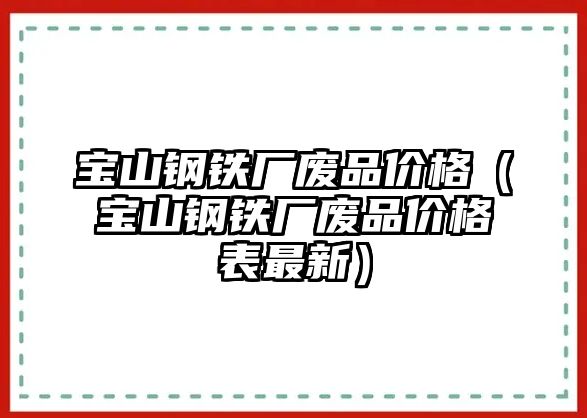 宝山钢铁厂废品价格（宝山钢铁厂废品价格表最新）